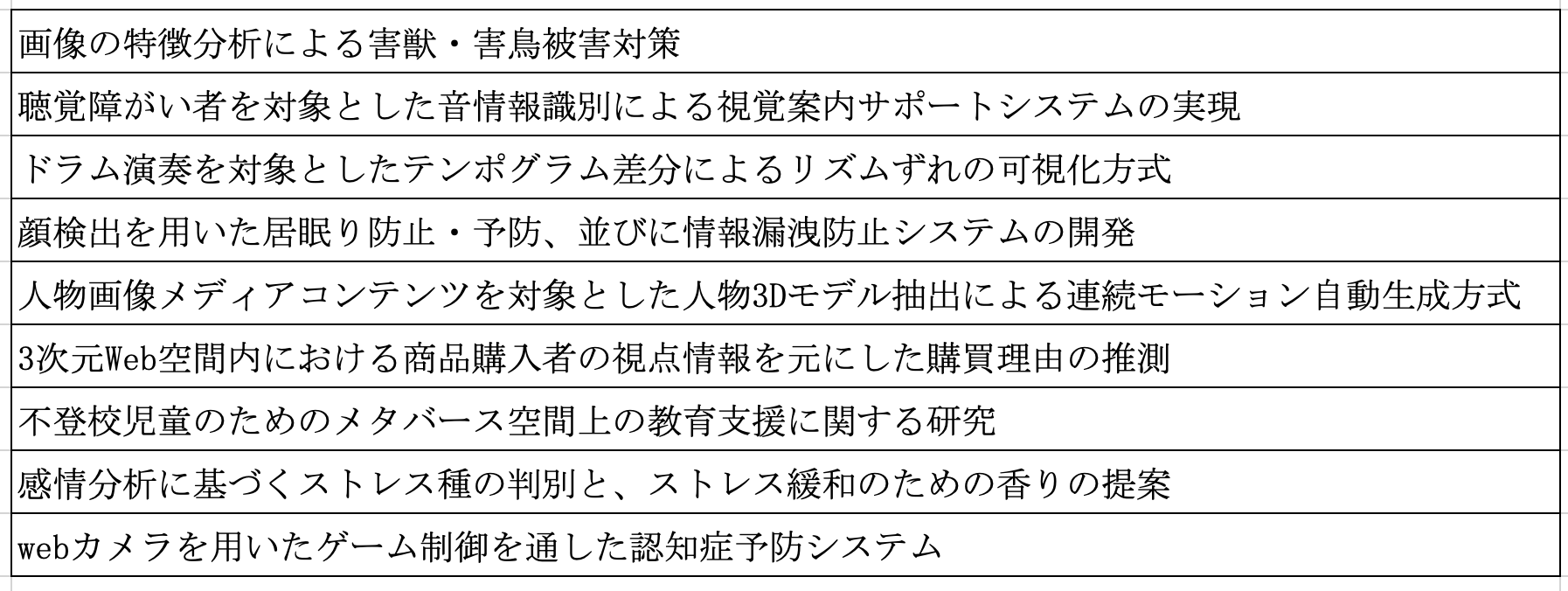 | 画像の特徴分析による害獣・害鳥被害対策 |
|---|
| 聴覚障がい者を対象とした音情報識別による視覚案内サポートシステムの実現 |
| ドラム演奏を対象としたテンポグラム差分によるリズムずれの可視化方式 |
| 顔検出を用いた居眠り防止・予防、並びに情報漏洩防止システムの開発 |
| 人物画像メディアコンテンツを対象とした人物3Dモデル抽出による連続モーション自動生成方式 |
| 3次元Web空間内における商品購入者の視点情報を元にした購買理由の推測 |
| 不登校児童のためのメタバース空間上の教育支援に関する研究 |
| 感情分析に基づくストレス種の判別と、ストレス緩和のための香りの提案 |
| webカメラを用いたゲーム制御を通した認知症予防システム |